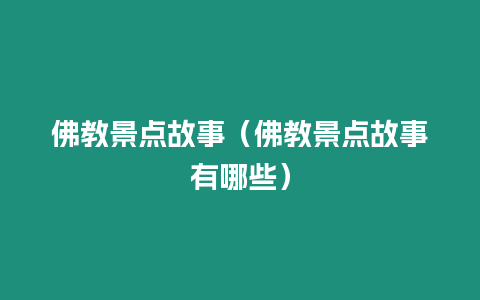 佛教景点故事（佛教景点故事有哪些）